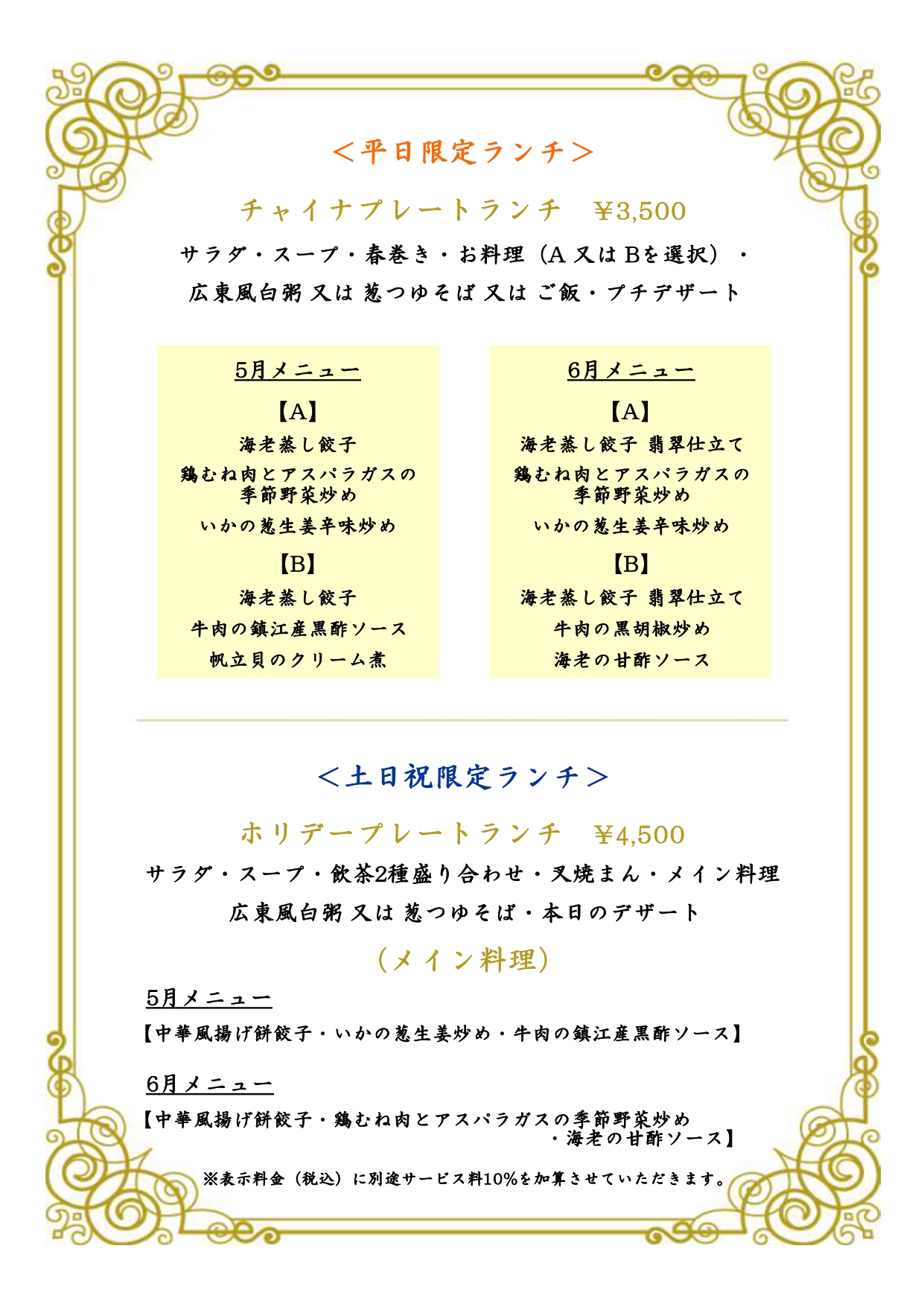 ＜平日限定ランチ＞

チャイナプレートランチ　¥3,500

サラダ・スープ・春巻き・お料理（A 又は Bを選択）・
広東風白粥 又は 葱つゆそば 又は ご飯・プチデザート

5月メニュー

【A】

海老蒸し餃子

鶏むね肉とアスパラガスの季節野菜炒め

いかの葱生姜辛味炒め

【B】

海老蒸し餃子

牛肉の鎮江産黒酢ソース

帆立貝のクリーム煮

6月メニュー

【A】

海老蒸し餃子 翡翠仕立て

鶏むね肉とアスパラガスの季節野菜炒め

いかの葱生姜辛味炒め

【B】

海老蒸し餃子 翡翠仕立て

牛肉の黒胡椒炒め

海老の甘酢ソース

＜土日祝限定ランチ＞

ホリデープレートランチ　¥4,500

サラダ・スープ・飲茶2種盛り合わせ・叉焼まん・メイン料理
広東風白粥 又は 葱つゆそば・本日のデザート

（メイン料理）

5月メニュー

【中華風揚げ餅餃子・いかの葱生姜炒め・牛肉の鎮江産黒酢ソース】

6月メニュー

【中華風揚げ餅餃子・鶏むね肉とアスパラガスの季節野菜炒め・海老の甘酢ソース】

※表示料金（税込）に別途サービス料10%を加算させていただきます。